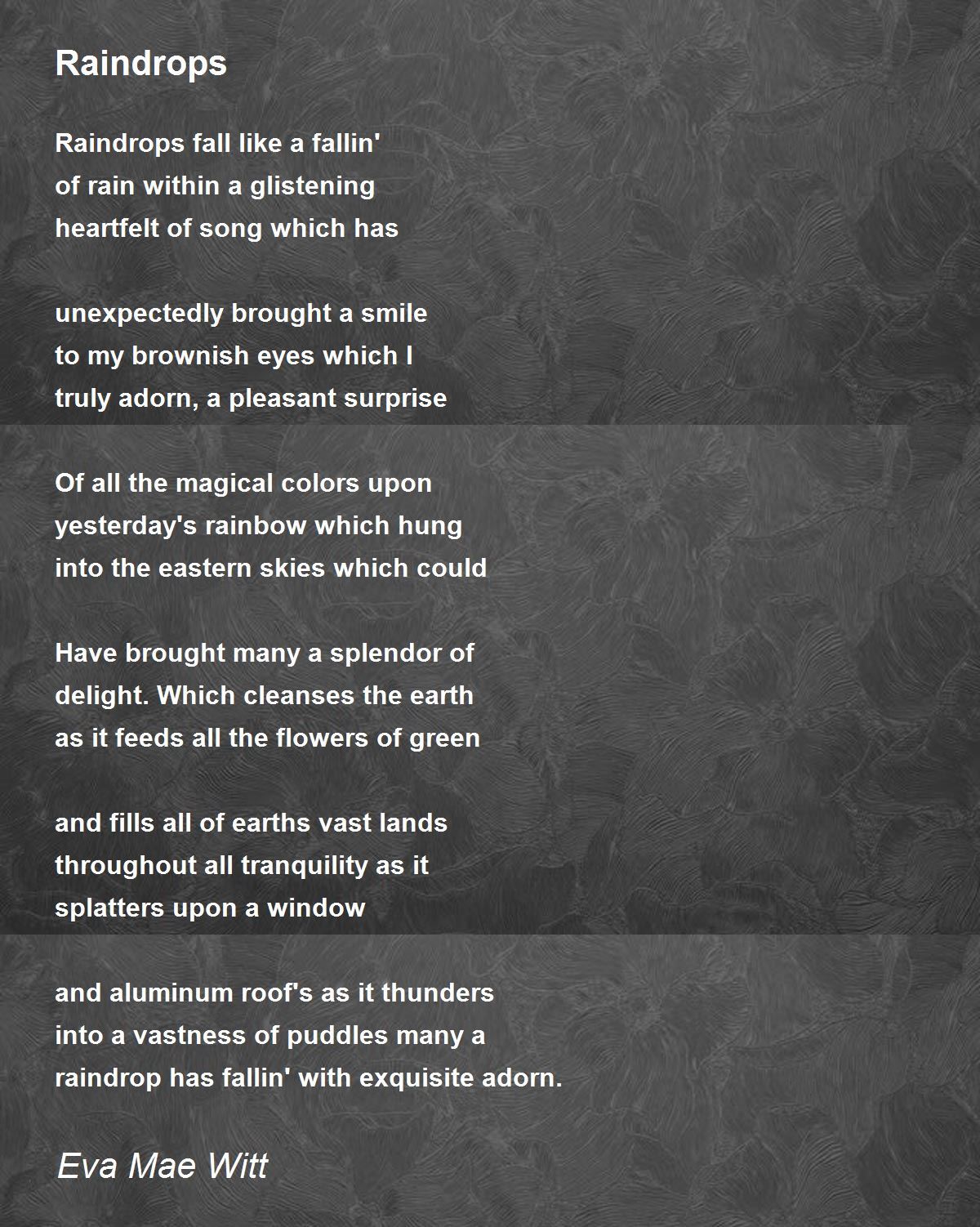 Raindrops

Raindrops fall like a fallin'
of rain within a glistening
heartfelt of song which has

unexpectedly brought a smile
to my brownish eyes which I
truly adorn, a pleasant surprise

Of all the magical colors upon
yesterday's rainbow which hung
into the eastern skies which could

Have brought many a splendor of
delight. Which cleanses the earth
as it feeds all the flowers of green

and fills all of earths vast lands
throughout all tranquility as it
splatters upon a window

and aluminum roof's as it thunders
into a vastness of puddles many a
raindrop has fallin' with exquisite adorn.

Eva Mae Witt